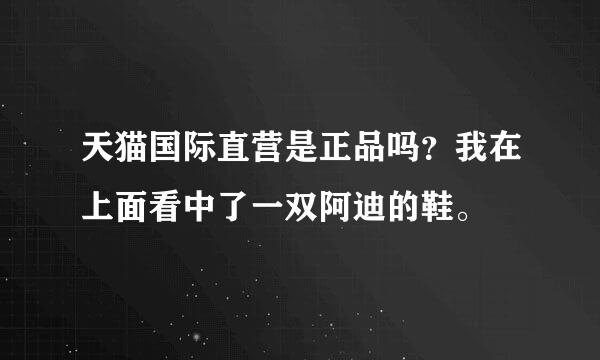 天猫国际直营是正品吗？我在上面看中了一双阿迪的鞋。